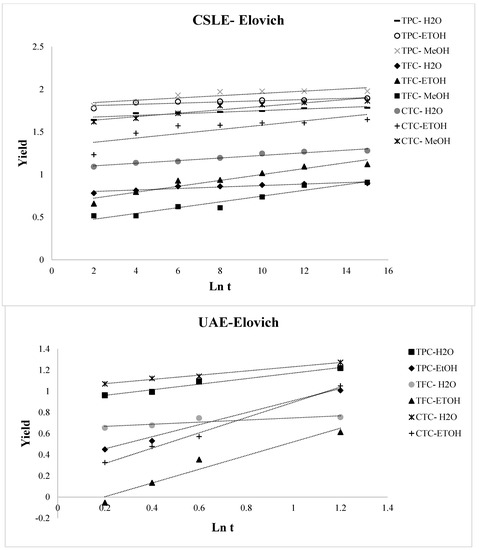 CSLE- Elovich

TPC- H2O
TPC-ETOH
TPC- MeOH
TFC- H2O
TFC-ETOH
TFC- MeOH
CTC- H2O
CTC-ETOH
CTC- MeOH

Yield

2.5
2
1.5
1
0.5
0

0 2 4 6 8 10 12 14 16

Ln t

UAE-Elovich

TPC-H2O
TPC-EtOH
TFC- H2O
TFC-ETOH
CTC- H2O
CTC-ETOH

Yield

1.4
1.2
1
0.8
0.6
0.4
0.2
0
-0.2

0 0.2 0.4 0.6 0.8 1 1.2 1.4

Ln t